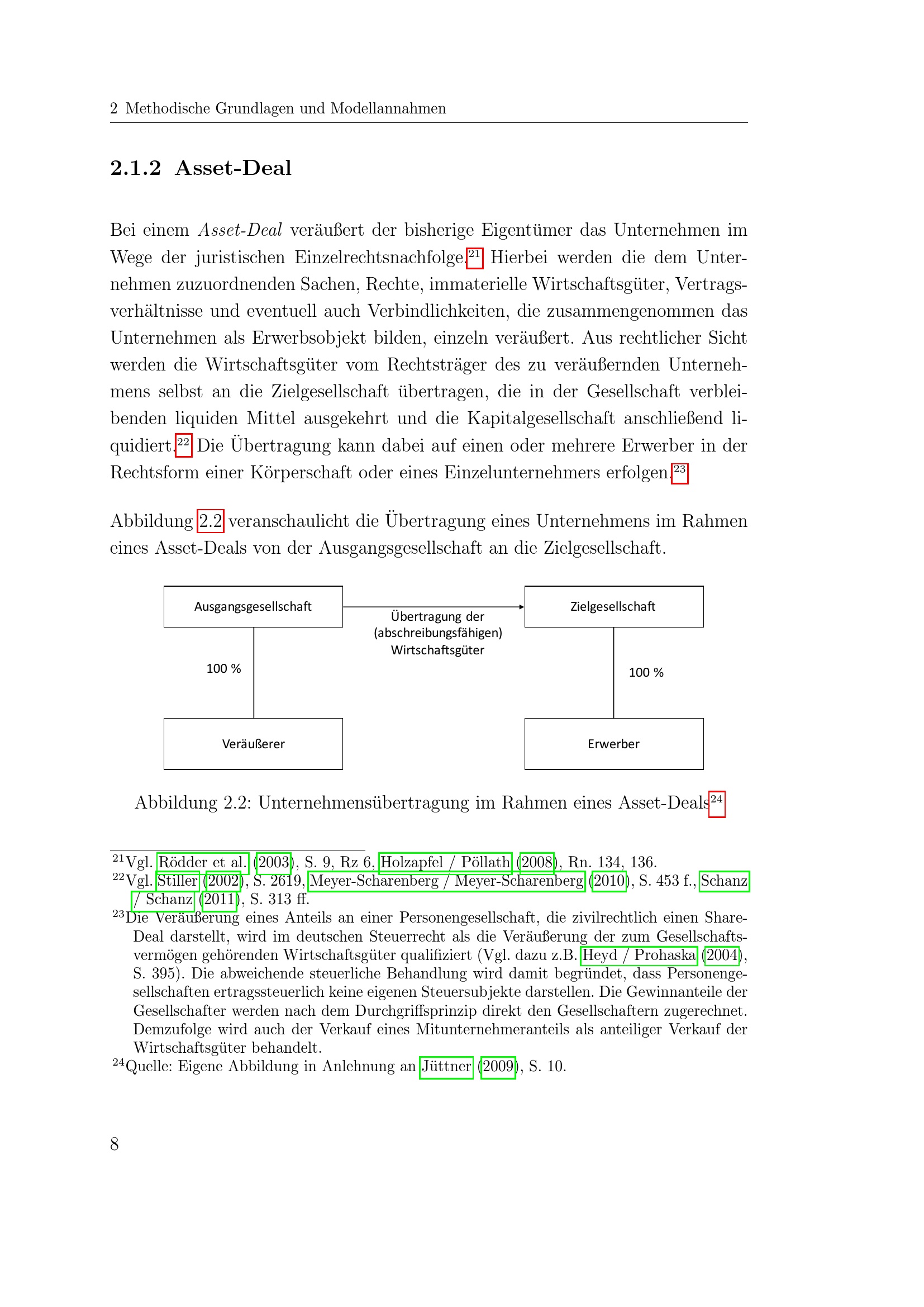 2 Methodische Grundlagen und Modellannahmen

2.1.2 Asset-Deal

Bei einem Asset-Deal veräußert der bisherige Eigentümer das Unternehmen im Wege der juristischen Einzelrechtsnachfolge.$^{21}$ Hierbei werden die dem Unternehmen zuzuordnenden Sachen, Rechte, immaterielle Wirtschaftsgüter, Vertragsverhältnisse und eventuell auch Verbindlichkeiten, die zusammengenommen das Unternehmen als Erwerbsobjekt bilden, einzeln veräußert. Aus rechtlicher Sicht werden die Wirtschaftsgüter vom Rechtsträger des zu veräußernden Unternehmens selbst an die Zielgesellschaft übertragen, die in der Gesellschaft verbleibenden liquiden Mittel ausgekehrt und die Kapitalgesellschaft anschließend liquidiert.$^{22}$ Die Übertragung kann dabei auf einen oder mehrere Erwerber in der Rechtsform einer Körperschaft oder eines Einzelunternehmers erfolgen.$^{23}$

Abbildung 2.2 veranschaulicht die Übertragung eines Unternehmens im Rahmen eines Asset-Deals von der Ausgangsgesellschaft an die Zielgesellschaft.

Ausgangsgesellschaft

Übertragung der
(abschreibungsfähigen)
Wirtschaftsgüter

Zielgesellschaft

100 %

100 %

Veräußerer

Erwerber

Abbildung 2.2: Unternehmensübertragung im Rahmen eines Asset-Deals$^{24}$

$^{21}$Vgl. Rödder et al. (2003), S. 9, Rz 6, Holzapfel / Pöllath (2008), Rn. 134, 136.
$^{22}$Vgl. Stiller (2002), S. 2619, Meyer-Scharenberg / Meyer-Scharenberg (2010), S. 453 f., Schanz / Schanz (2011), S. 313 ff.
$^{23}$Die Veräußerung eines Anteils an einer Personengesellschaft, die zivilrechtlich einen Share-Deal darstellt, wird im deutschen Steuerrecht als die Veräußerung der zum Gesellschaftsvermögen gehörenden Wirtschaftsgüter qualifiziert (Vgl. dazu z.B. Heyd / Prohaska (2004), S. 395). Die abweichende steuerliche Behandlung wird damit begründet, dass Personengesellschaften ertragssteuerlich keine eigenen Steuersubjekte darstellen. Die Gewinnanteile der Gesellschafter werden nach dem Durchgriffsprinzip direkt den Gesellschaftern zugerechnet. Demzufolge wird auch der Verkauf eines Mitunternehmeranteils als anteiliger Verkauf der Wirtschaftsgüter behandelt.
$^{24}$Quelle: Eigene Abbildung in Anlehnung an Jüttner (2009), S. 10.

8